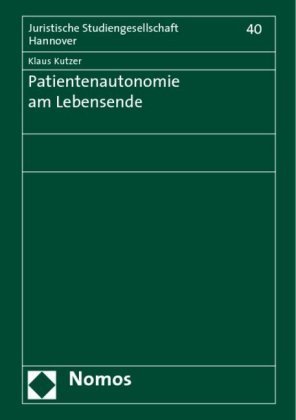 Juristische Studiengesellschaft Hannover

40

Klaus Kutzer

Patientenautonomie am Lebensende

Nomos